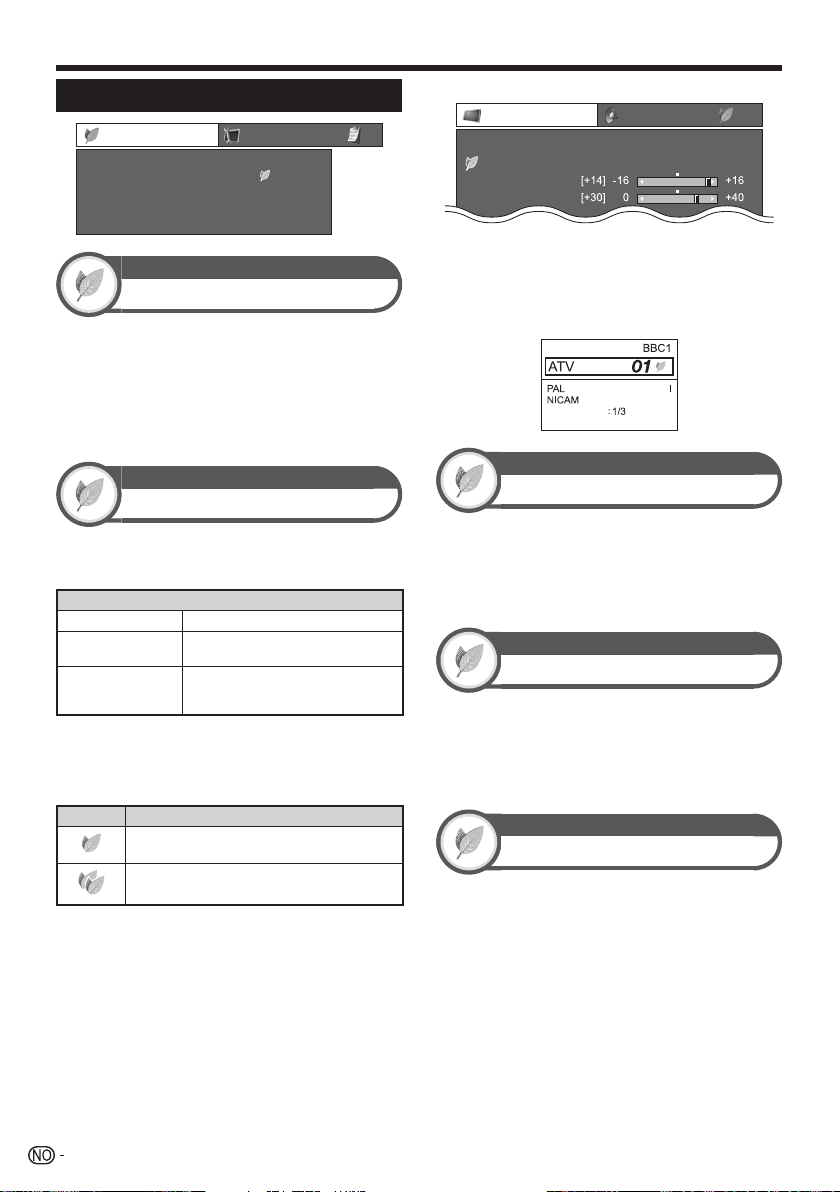 [+14] -16 +16
[+30] 0 +40

BBC1
ATV 01
PAL I
NICAM
: 1/3

NO -